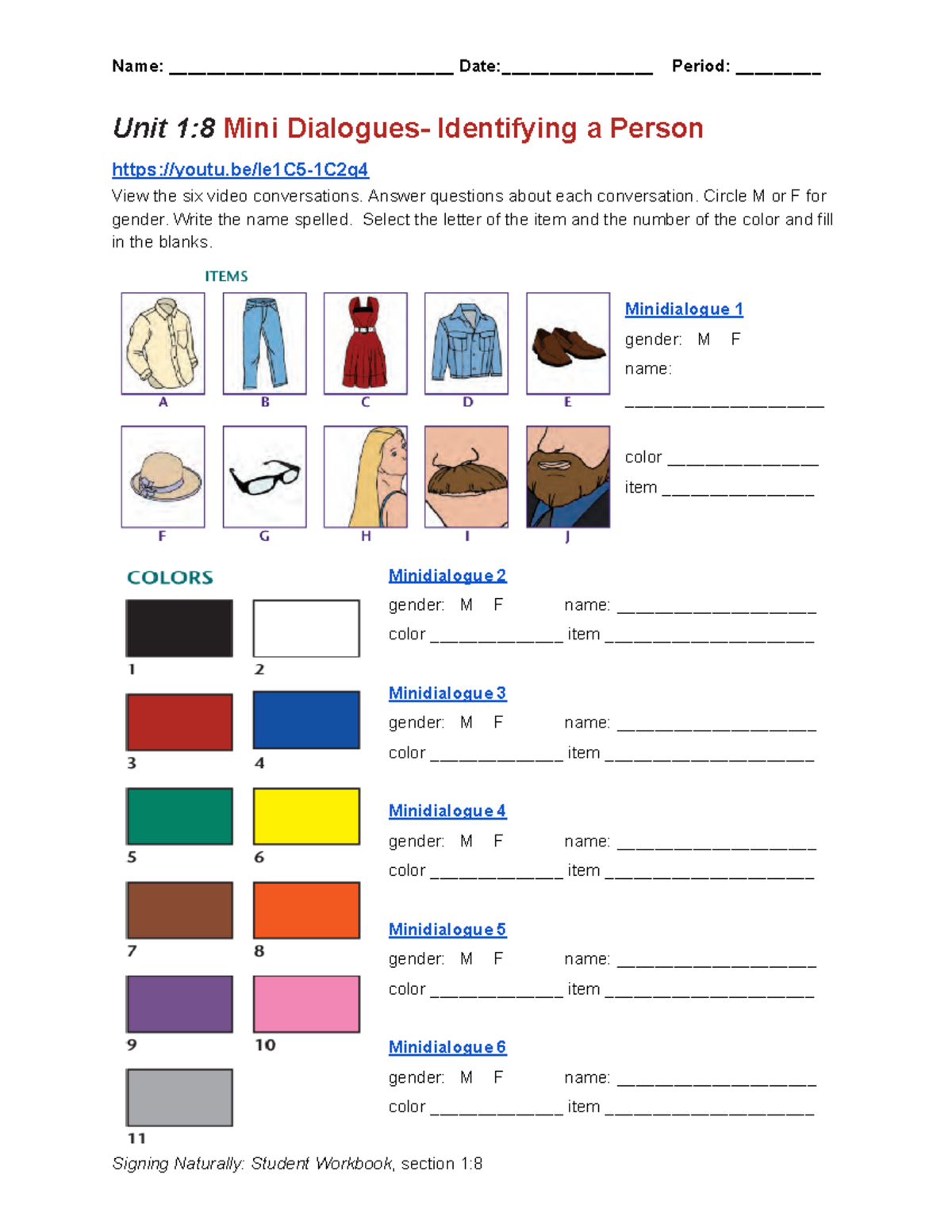 Name: ____ Date:____ Period: ____

Unit 1:8 Mini Dialogues- Identifying a Person

https://youtu.be/le1C5-1C2q4

View the six video conversations. Answer questions about each conversation. Circle M or F for gender. Write the name spelled. Select the letter of the item and the number of the color and fill in the blanks.

ITEMS

A
B
C
D
E
F
G
H
I
J

Minidialogue 1

gender: M F

name:

____

color ____

item ____

COLORS

1
2
3
4
5
6
7
8
9
10
11

Minidialogue 2

gender: M F name: ____

color ____ item ____

Minidialogue 3

gender: M F name: ____

color ____ item ____

Minidialogue 4

gender: M F name: ____

color ____ item ____

Minidialogue 5

gender: M F name: ____

color ____ item ____

Minidialogue 6

gender: M F name: ____

color ____ item ____

Signing Naturally: Student Workbook, section 1:8